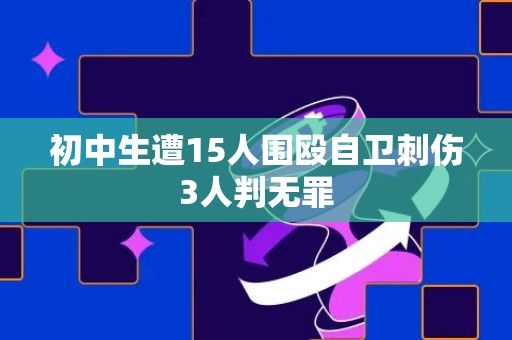 初中生遭15人围殴自卫刺伤3人判无罪